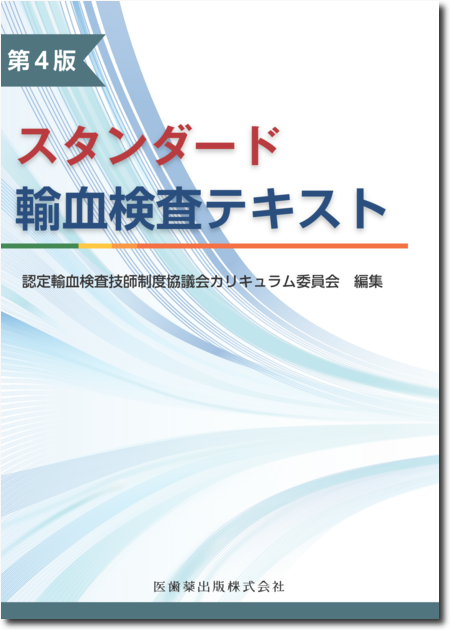 第４版

スタンダード
輸血検査テキスト

認定輸血検査技師制度協議会カリキュラム委員会　編集

医歯薬出版株式会社